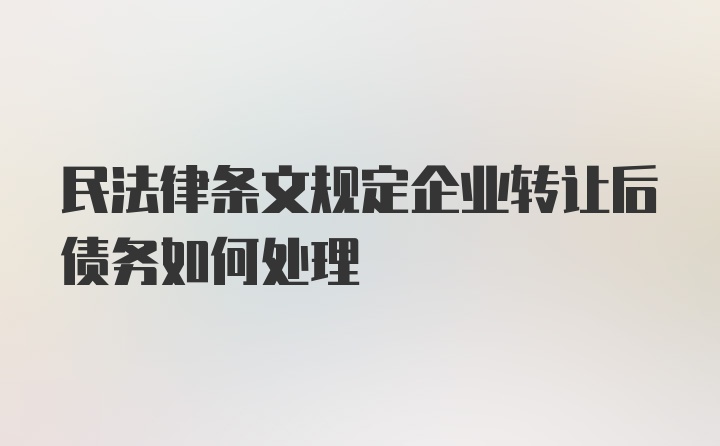 民法律条文规定企业转让后债务如何处理